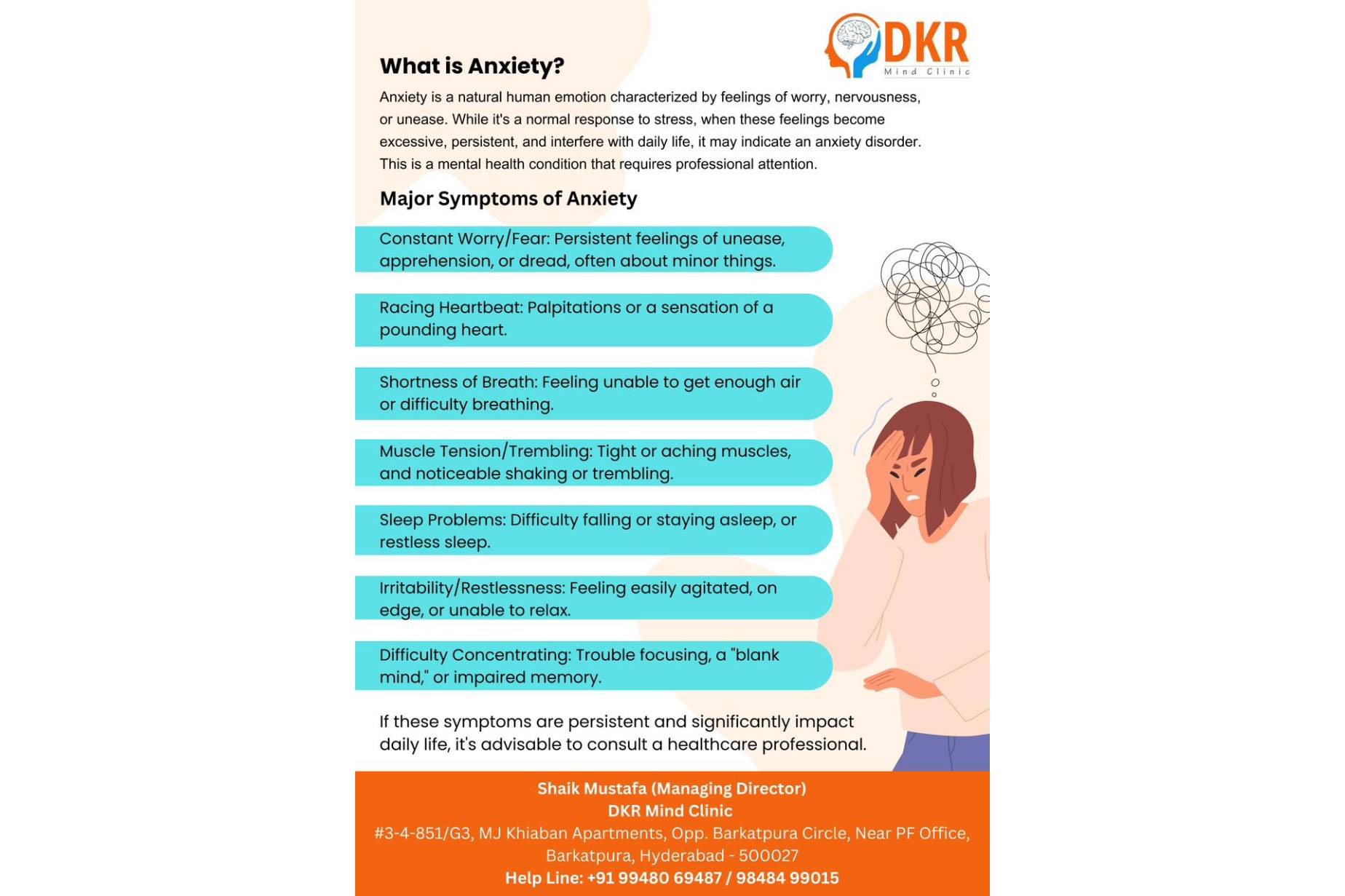 DKR
Mind Clinic

What is Anxiety?

Anxiety is a natural human emotion characterized by feelings of worry, nervousness, or unease. While it's a normal response to stress, when these feelings become excessive, persistent, and interfere with daily life, it may indicate an anxiety disorder. This is a mental health condition that requires professional attention.

Major Symptoms of Anxiety

Constant Worry/Fear: Persistent feelings of unease, apprehension, or dread, often about minor things.

Racing Heartbeat: Palpitations or a sensation of a pounding heart.

Shortness of Breath: Feeling unable to get enough air or difficulty breathing.

Muscle Tension/Trembling: Tight or aching muscles, and noticeable shaking or trembling.

Sleep Problems: Difficulty falling or staying asleep, or restless sleep.

Irritability/Restlessness: Feeling easily agitated, on edge, or unable to relax.

Difficulty Concentrating: Trouble focusing, a "blank mind," or impaired memory.

If these symptoms are persistent and significantly impact daily life, it's advisable to consult a healthcare professional.

Shaik Mustafa (Managing Director)
DKR Mind Clinic
#3-4-851/G3, MJ Khiaban Apartments, Opp. Barkatpura Circle, Near PF Office, Barkatpura, Hyderabad - 500027
Help Line: +91 99480 69487 / 98484 99015